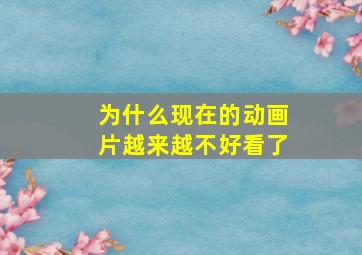 为什么现在的动画片越来越不好看了